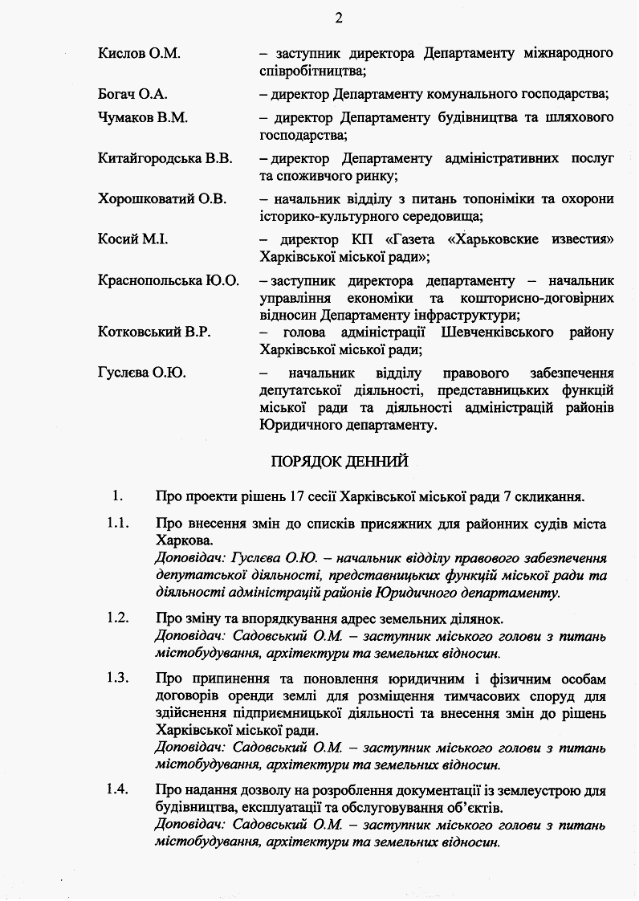 2

Кислов О.М. – заступник директора Департаменту міжнародного співробітництва;

Богач О.А. – директор Департаменту комунального господарства;

Чумаков В.М. – директор Департаменту будівництва та шляхового господарства;

Китайгородська В.В. – директор Департаменту адміністративних послуг та споживчого ринку;

Хорошковатий О.В. – начальник відділу з питань топоніміки та охорони історико-культурного середовища;

Косий М.І. – директор КП «Газета «Харьковские известия» Харківської міської ради»;

Краснопольська Ю.О. – заступник директора департаменту – начальник управління економіки та кошторисно-договірних відносин Департаменту інфраструктури;

Котковський В.Р. – голова адміністрації Шевченківського району Харківської міської ради;

Гуслєва О.Ю. – начальник відділу правового забезпечення депутатської діяльності, представницьких функцій міської ради та діяльності адміністрацій районів Юридичного департаменту.

ПОРЯДОК ДЕННИЙ

1. Про проекти рішень 17 сесії Харківської міської ради 7 скликання.

1.1. Про внесення змін до списків присяжних для районних судів міста Харкова.
Доповідач: Гуслєва О.Ю. – начальник відділу правового забезпечення депутатської діяльності, представницьких функцій міської ради та діяльності адміністрацій районів Юридичного департаменту.

1.2. Про зміну та впорядкування адрес земельних ділянок.
Доповідач: Садовський О.М. – заступник міського голови з питань містобудування, архітектури та земельних відносин.

1.3. Про припинення та поновлення юридичним і фізичним особам договорів оренди землі для розміщення тимчасових споруд для здійснення підприємницької діяльності та внесення змін до рішень Харківської міської ради.
Доповідач: Садовський О.М. – заступник міського голови з питань містобудування, архітектури та земельних відносин.

1.4. Про надання дозволу на розроблення документації із землеустрою для будівництва, експлуатації та обслуговування об'єктів.
Доповідач: Садовський О.М. – заступник міського голови з питань містобудування, архітектури та земельних відносин.